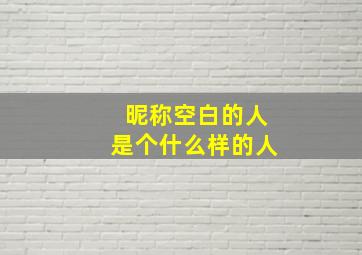 昵称空白的人
是个什么样的人